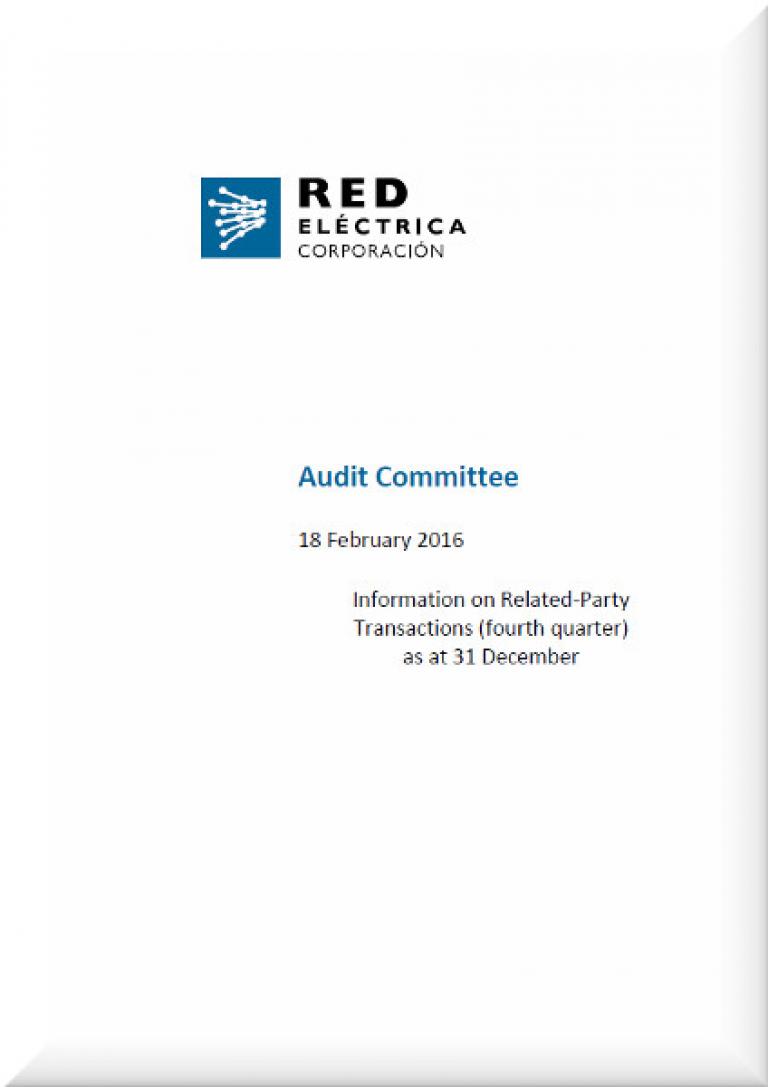 RED
ELÉCTRICA
CORPORACIÓN

Audit Committee

18 February 2016

Information on Related-Party Transactions (fourth quarter) as at 31 December